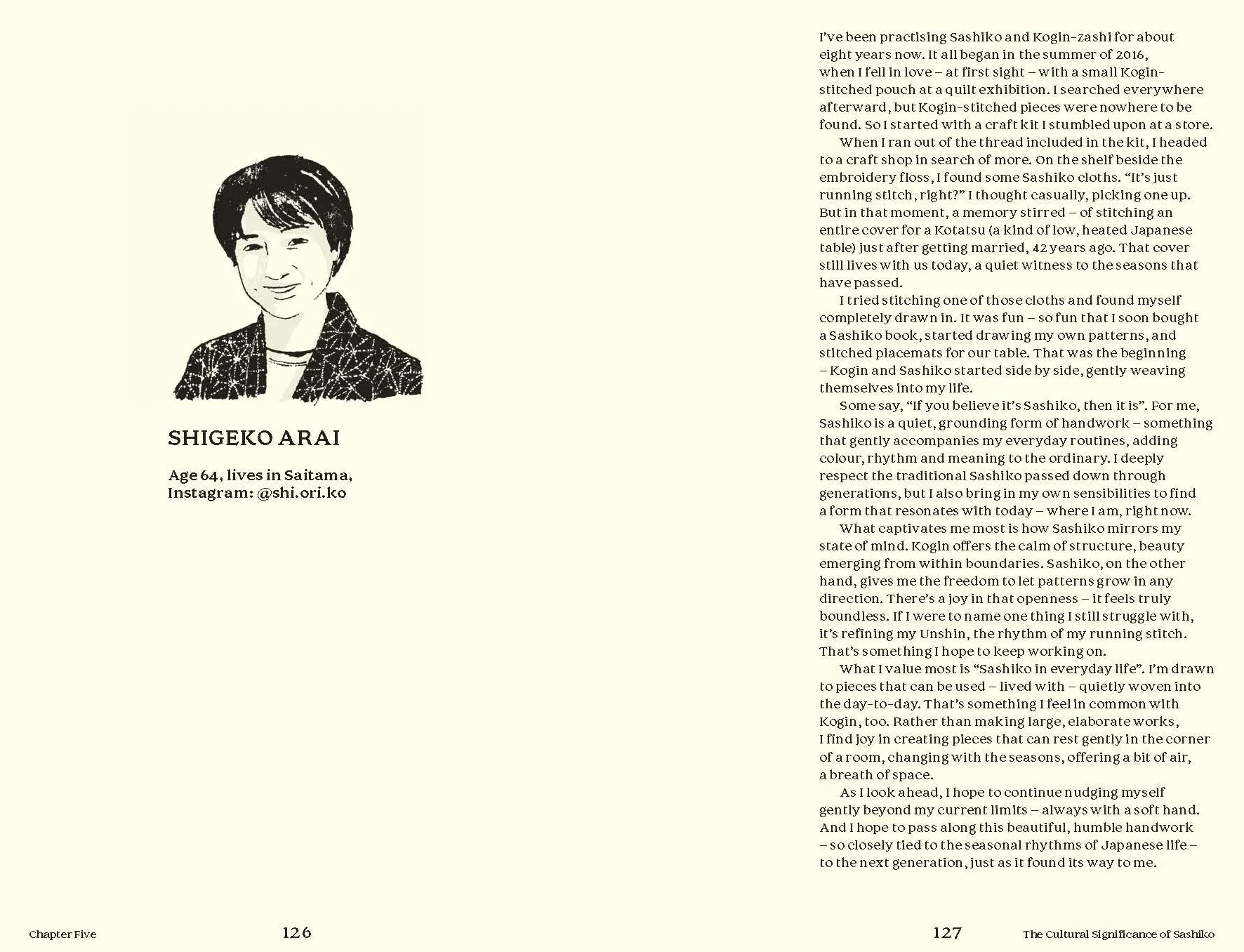 SHIGEKO ARAI

Age 64, lives in Saitama, Instagram: @shi.ori.ko

Chapter Five 126

I've been practising Sashiko and Kogin-zashi for about eight years now. It all began in the summer of 2016, when I fell in love – at first sight – with a small Kogin-stitched pouch at a quilt exhibition. I searched everywhere afterward, but Kogin-stitched pieces were nowhere to be found. So I started with a craft kit I stumbled upon at a store.

When I ran out of the thread included in the kit, I headed to a craft shop in search of more. On the shelf beside the embroidery floss, I found some Sashiko cloths. "It's just running stitch, right?" I thought casually, picking one up. But in that moment, a memory stirred – of stitching an entire cover for a Kotatsu (a kind of low, heated Japanese table) just after getting married, 42 years ago. That cover still lives with us today, a quiet witness to the seasons that have passed.

I tried stitching one of those cloths and found myself completely drawn in. It was fun – so fun that I soon bought a Sashiko book, started drawing my own patterns, and stitched placemats for our table. That was the beginning – Kogin and Sashiko started side by side, gently weaving themselves into my life.

Some say, "If you believe it's Sashiko, then it is". For me, Sashiko is a quiet, grounding form of handwork – something that gently accompanies my everyday routines, adding colour, rhythm and meaning to the ordinary. I deeply respect the traditional Sashiko passed down through generations, but I also bring in my own sensibilities to find a form that resonates with today – where I am, right now.

What captivates me most is how Sashiko mirrors my state of mind. Kogin offers the calm of structure, beauty emerging from within boundaries. Sashiko, on the other hand, gives me the freedom to let patterns grow in any direction. There's a joy in that openness – it feels truly boundless. If I were to name one thing I still struggle with, it's refining my Unshin, the rhythm of my running stitch. That's something I hope to keep working on.

What I value most is "Sashiko in everyday life". I'm drawn to pieces that can be used – lived with – quietly woven into the day-to-day. That's something I feel in common with Kogin, too. Rather than making large, elaborate works, I find joy in creating pieces that can rest gently in the corner of a room, changing with the seasons, offering a bit of air, a breath of space.

As I look ahead, I hope to continue nudging myself gently beyond my current limits – always with a soft hand. And I hope to pass along this beautiful, humble handwork – so closely tied to the seasonal rhythms of Japanese life – to the next generation, just as it found its way to me.

127 The Cultural Significance of Sashiko